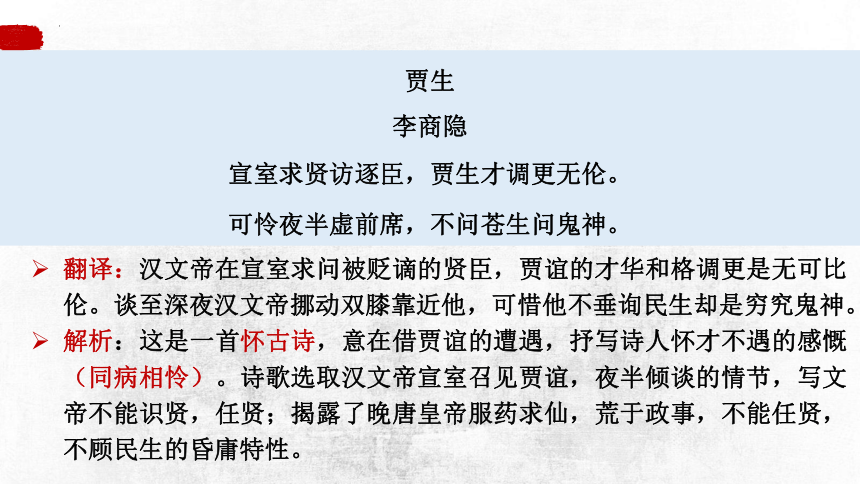 贾生

李商隐

宣室求贤访逐臣，贾生才调更无伦。

可怜夜半虚前席，不问苍生问鬼神。

➢ 翻译：汉文帝在宣室求问被贬谪的贤臣，贾谊的才华和格调更是无可比伦。谈至深夜汉文帝挪动双膝靠近他，可惜他不垂询民生却是穷究鬼神。

➢ 解析：这是一首怀古诗，意在借贾谊的遭遇，抒写诗人怀才不遇的感慨（同病相怜）。诗歌选取汉文帝宣室召见贾谊，夜半倾谈的情节，写文帝不能识贤，任贤；揭露了晚唐皇帝服药求仙，荒于政事，不能任贤，不顾民生的昏庸特性。